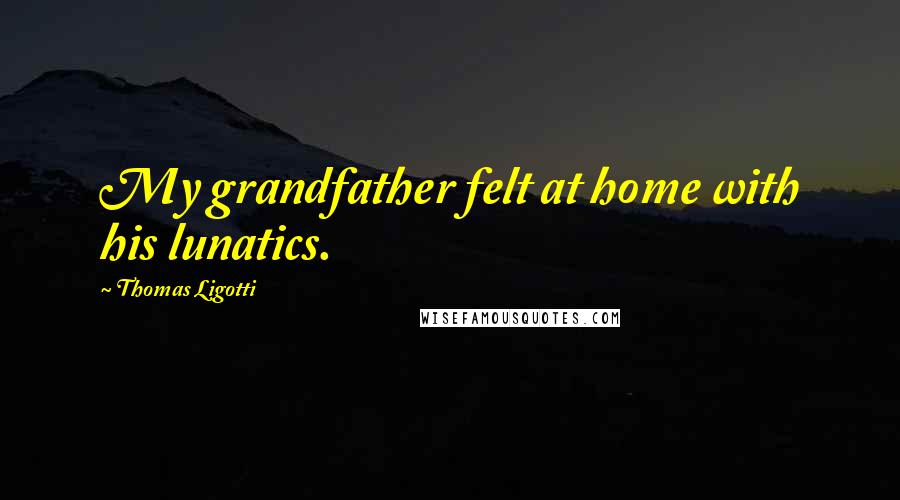 My grandfather felt at home with his lunatics.

~ Thomas Ligotti

WISEFAMOUSQUOTES.COM